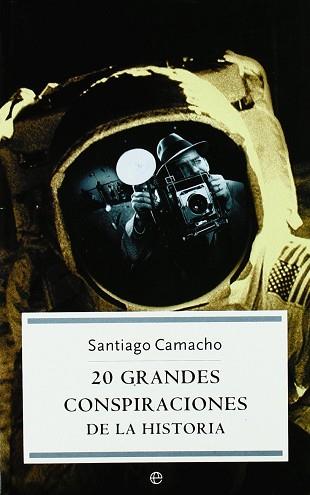 Santiago Camacho

20 GRANDES CONSPIRACIONES DE LA HISTORIA

e